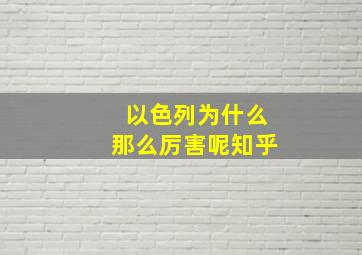 以色列为什么
那么厉害呢知乎